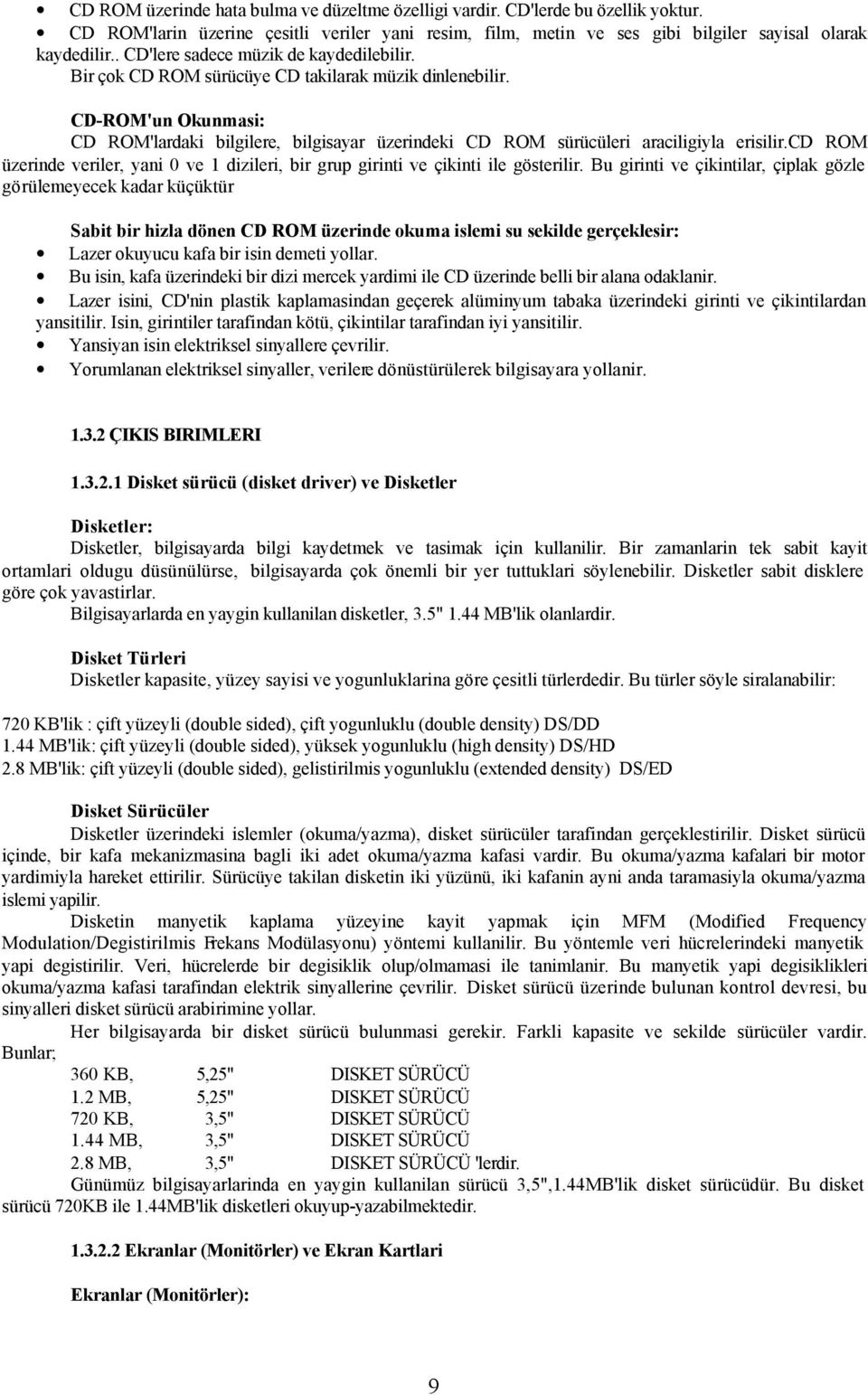 • CD ROM üzerinde hata bulma ve düzeltme özelligi vardir. CD'lerde bu özellik yoktur.
• CD ROM'larin üzerine çesitli veriler yani resim, film, metin ve ses gibi bilgiler sayisal olarak kaydedilir.. CD'lere sadece müzik de kaydedilebilir.
Bir çok CD ROM sürücüye CD takilarak müzik dinlenebilir.

CD-ROM'un Okunmasi:
CD ROM'lardaki bilgilere, bilgisayar üzerindeki CD ROM sürücüleri araciligiyla erisilir.CD ROM üzerinde veriler, yani 0 ve 1 dizileri, bir grup girinti ve çikinti ile gösterilir. Bu girinti ve çikintilar, çiplak gözle görülemeyecek kadar küçüktür

Sabit bir hizla dönen CD ROM üzerinde okuma islemi su sekilde gerçeklesir:
• Lazer okuyucu kafa bir isin demeti yollar.
• Bu isin, kafa üzerindeki bir dizi mercek yardimi ile CD üzerinde belli bir alana odaklanir.
• Lazer isini, CD'nin plastik kaplamasindan geçerek alüminyum tabaka üzerindeki girinti ve çikintilardan yansitilir. Isin, girintiler tarafindan kötü, çikintilar tarafindan iyi yansitilir.
• Yansiyan isin elektriksel sinyallere çevrilir.
• Yorumlanan elektriksel sinyaller, verilere dönüstürülerek bilgisayara yollanir.

1.3.2 ÇIKIS BIRIMLERI

1.3.2.1 Disket sürücü (disket driver) ve Disketler

Disketler:
Disketler, bilgisayarda bilgi kaydetmek ve tasimak için kullanilir. Bir zamanlarin tek sabit kayit ortamlari oldugu düsünülürse, bilgisayarda çok önemli bir yer tuttuklari söylenebilir. Disketler sabit disklere göre çok yavastirlar.
Bilgisayarlarda en yaygin kullanilan disketler, 3.5" 1.44 MB'lik olanlardir.

Disket Türleri
Disketler kapasite, yüzey sayisi ve yogunluklarina göre çesitli türlerdedir. Bu türler söyle siralanabilir:

720 KB'lik : çift yüzeyli (double sided), çift yogunluklu (double density) DS/DD
1.44 MB'lik: çift yüzeyli (double sided), yüksek yogunluklu (high density) DS/HD
2.8 MB'lik: çift yüzeyli (double sided), gelistirilmis yogunluklu (extended density) DS/ED

Disket Sürücüler
Disketler üzerindeki islemler (okuma/yazma), disket sürücüler tarafindan gerçeklestirilir. Disket sürücü içinde, bir kafa mekanizmasina bagli iki adet okuma/yazma kafasi vardir. Bu okuma/yazma kafalari bir motor yardimiyla hareket ettirilir. Sürücüye takilan disketin iki yüzünü, iki kafanin ayni anda taramasiyla okuma/yazma islemi yapilir.
Disketin manyetik kaplama yüzeyine kayit yapmak için MFM (Modified Frequency Modulation/Degistirilmis Frekans Modülasyonu) yöntemi kullanilir. Bu yöntemle veri hücrelerindeki manyetik yapi degistirilir. Veri, hücrelerde bir degisiklik olup/olmamasi ile tanimlanir. Bu manyetik yapi degisiklikleri okuma/yazma kafasi tarafindan elektrik sinyallerine çevrilir. Disket sürücü üzerinde bulunan kontrol devresi, bu sinyalleri disket sürücü arabirimine yollar.
Her bilgisayarda bir disket sürücü bulunmasi gerekir. Farkli kapasite ve sekilde sürücüler vardir. Bunlar;
360 KB, 5,25" DISKET SÜRÜCÜ
1.2 MB, 5,25" DISKET SÜRÜCÜ
720 KB, 3,5" DISKET SÜRÜCÜ
1.44 MB, 3,5" DISKET SÜRÜCÜ
2.8 MB, 3,5" DISKET SÜRÜCÜ 'lerdir.
Günümüz bilgisayarlarinda en yaygin kullanilan sürücü 3,5",1.44MB'lik disket sürücüdür. Bu disket sürücü 720KB ile 1.44MB'lik disketleri okuyup-yazabilmektedir.

1.3.2.2 Ekranlar (Monitörler) ve Ekran Kartlari

Ekranlar (Monitörler):

9